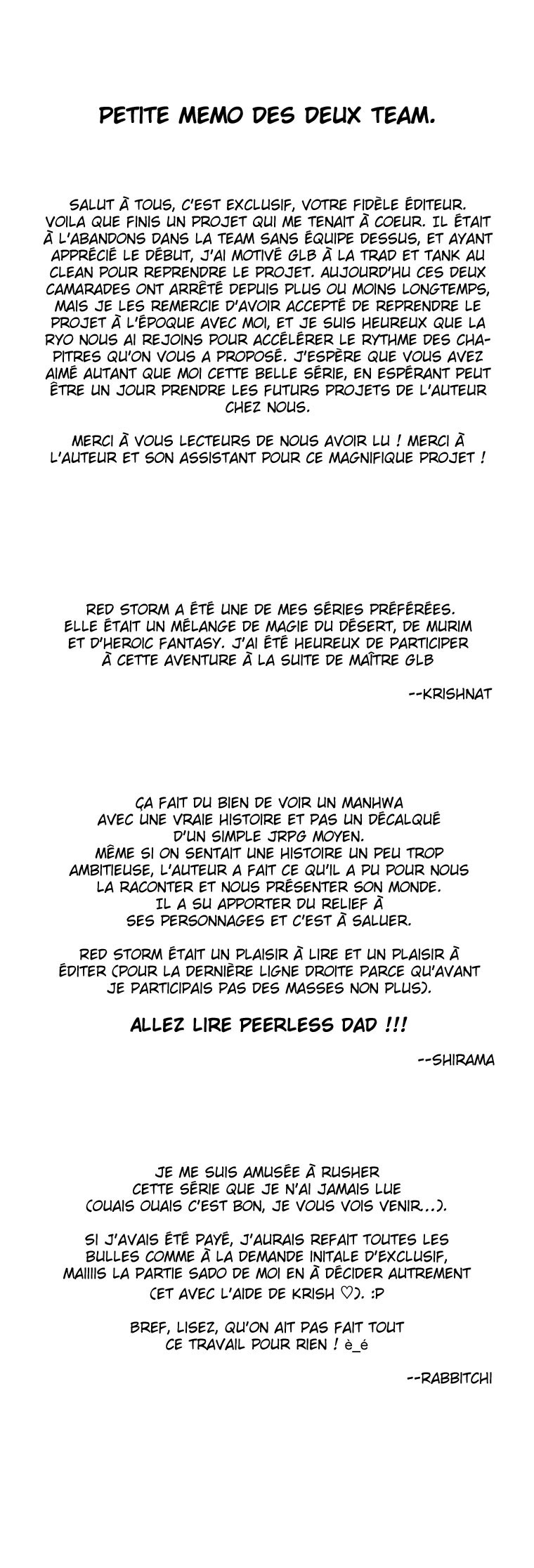 PETITE MEMO DES DEUX TEAM.

SALUT À TOUS, C'EST EXCLUSIF, VOTRE FIDÈLE ÉDITEUR. VOILA QUE FINIS UN PROJET QUI ME TENAIT À COEUR. IL ÉTAIT À L'ABANDONS DANS LA TEAM SANS ÉQUIPE DESSUS, ET AYANT APPRÉCIÉ LE DÉBUT, J'AI MOTIVÉ GLB À LA TRAD ET TANK AU CLEAN POUR REPRENDRE LE PROJET. AUJOURD'HU CES DEUX CAMARADES ONT ARRÊTÉ DEPUIS PLUS OU MOINS LONGTEMPS, MAIS JE LES REMERCIE D'AVOIR ACCEPTÉ DE REPRENDRE LE PROJET À L'ÉPOQUE AVEC MOI, ET JE SUIS HEUREUX QUE LA RYO NOUS AI REJOINS POUR ACCÉLÉRER LE RYTHME DES CHAPITRES QU'ON VOUS A PROPOSÉ. J'ESPÈRE QUE VOUS AVEZ AIMÉ AUTANT QUE MOI CETTE BELLE SÉRIE, EN ESPÉRANT PEUT ÊTRE UN JOUR PRENDRE LES FUTURS PROJETS DE L'AUTEUR CHEZ NOUS.

MERCI À VOUS LECTEURS DE NOUS AVOIR LU ! MERCI À L'AUTEUR ET SON ASSISTANT POUR CE MAGNIFIQUE PROJET !

RED STORM A ÉTÉ UNE DE MES SÉRIES PRÉFÉRÉES. ELLE ÉTAIT UN MÉLANGE DE MAGIE DU DÉSERT, DE MURIM ET D'HEROIC FANTASY. J'AI ÉTÉ HEUREUX DE PARTICIPER À CETTE AVENTURE À LA SUITE DE MAÎTRE GLB

--KRISHNAT

ÇA FAIT DU BIEN DE VOIR UN MANHWA AVEC UNE VRAIE HISTOIRE ET PAS UN DÉCALQUÉ D'UN SIMPLE JRPG MOYEN. MÊME SI ON SENTAIT UNE HISTOIRE UN PEU TROP AMBITIEUSE, L'AUTEUR A FAIT CE QU'IL A PU POUR NOUS LA RACONTER ET NOUS PRÉSENTER SON MONDE. IL A SU APPORTER DU RELIEF À SES PERSONNAGES ET C'EST À SALUER.

RED STORM ÉTAIT UN PLAISIR À LIRE ET UN PLAISIR À ÉDITER (POUR LA DERNIÈRE LIGNE DROITE PARCE QU'AVANT JE PARTICIPAIS PAS DES MASSES NON PLUS).

ALLEZ LIRE PEERLESS DAD !!!

--SHIRAMA

JE ME SUIS AMUSÉE À RUSHER CETTE SÉRIE QUE JE N'AI JAMAIS LUE (OUAIS OUAIS C'EST BON, JE VOUS VOIS VENIR...).

SI J'AVAIS ÉTÉ PAYÉ, J'AURAIS REFAIT TOUTES LES BULLES COMME À LA DEMANDE INITALE D'EXCLUSIF, MAIIIIS LA PARTIE SADO DE MOI EN À DÉCIDER AUTREMENT (ET AVEC L'AIDE DE KRISH ♡). :P

BREF, LISEZ, QU'ON AIT PAS FAIT TOUT CE TRAVAIL POUR RIEN ! è_é

--RABBITCHI